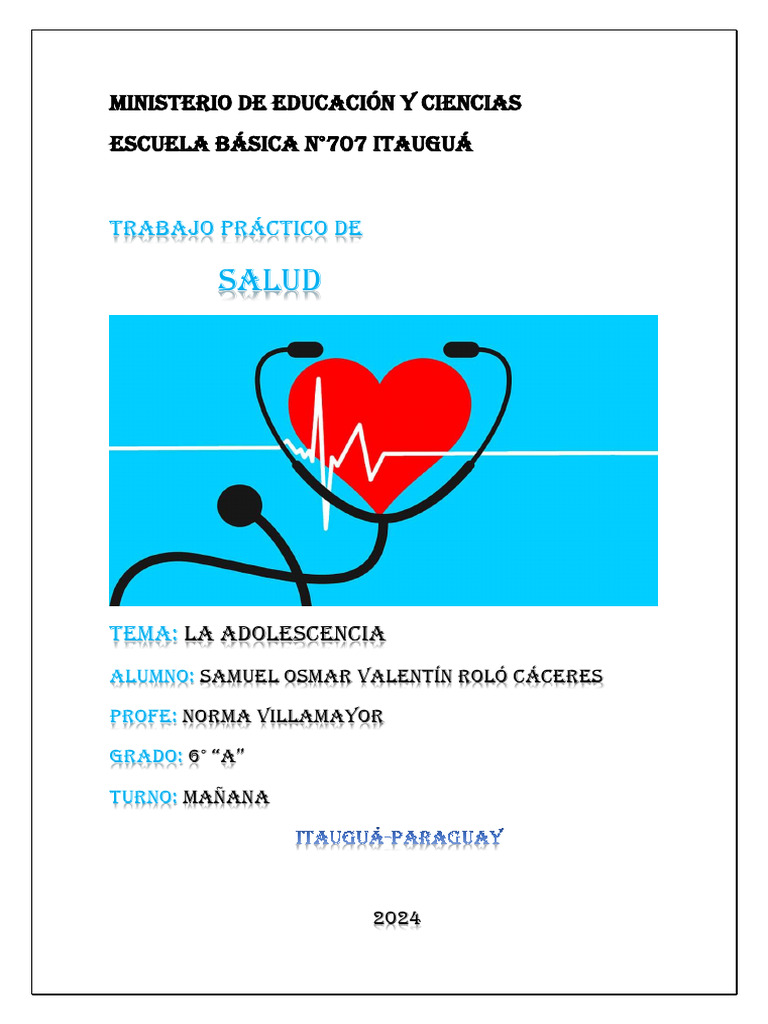 MINISTERIO DE EDUCACIÓN Y CIENCIAS

ESCUELA BÁSICA N°707 ITAUGUÁ

TRABAJO PRÁCTICO DE

SALUD

TEMA: LA ADOLESCENCIA

ALUMNO: SAMUEL OSMAR VALENTÍN ROLÓ CÁCERES

PROFE: NORMA VILLAMAYOR

GRADO: 6° “A”

TURNO: MAÑANA

ITAUGUÁ-PARAGUAY

2024